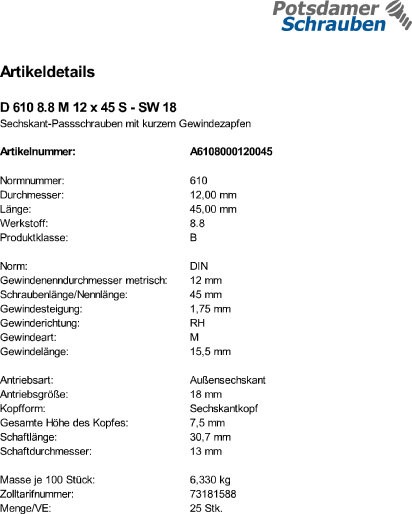 Potsdamer Schrauben

Artikeldetails

D 610 8.8 M 12 x 45 S - SW 18
Sechskant-Passschrauben mit kurzem Gewindezapfen

| | |
|---|---|
| Artikelnummer: | A6108000120045 |
| Normnummer: | 610 |
| Durchmesser: | 12,00 mm |
| Länge: | 45,00 mm |
| Werkstoff: | 8.8 |
| Produktklasse: | B |
| Norm: | DIN |
| Gewindenenndurchmesser metrisch: | 12 mm |
| Schraubenlänge/Nennlänge: | 45 mm |
| Gewindesteigung: | 1,75 mm |
| Gewinderichtung: | RH |
| Gewindeart: | M |
| Gewindelänge: | 15,5 mm |
| Antriebsart: | Außensechskant |
| Antriebsgröße: | 18 mm |
| Kopfform: | Sechskantkopf |
| Gesamte Höhe des Kopfes: | 7,5 mm |
| Schaftlänge: | 30,7 mm |
| Schaftdurchmesser: | 13 mm |
| Masse je 100 Stück: | 6,330 kg |
| Zolltarifnummer: | 73181588 |
| Menge/VE: | 25 Stk. |